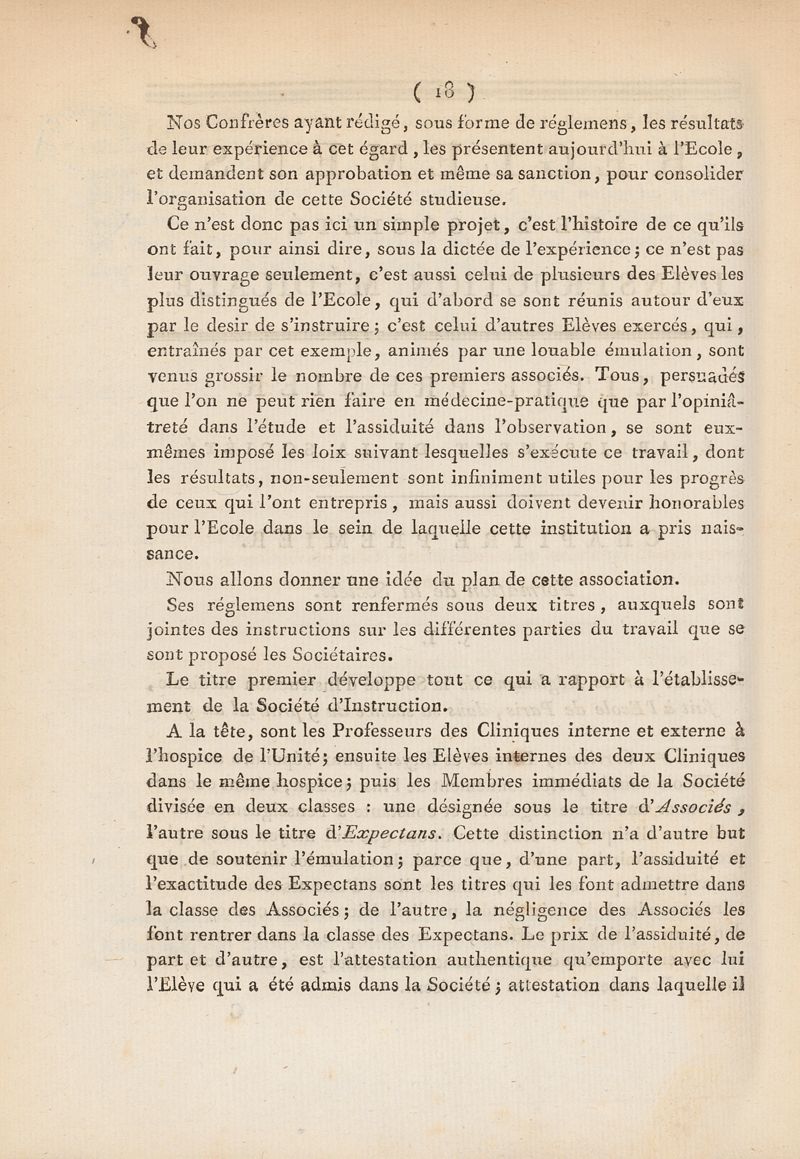 ( 18 )

Nos Confrères ayant rédigé, sous forme de réglemens, les résultats de leur expérience à cet égard, les présentent aujourd'hui à l'Ecole, et demandent son approbation et même sa sanction, pour consolider l'organisation de cette Société studieuse.

Ce n'est donc pas ici un simple projet, c'est l'histoire de ce qu'ils ont fait, pour ainsi dire, sous la dictée de l'expérience; ce n'est pas leur ouvrage seulement, c'est aussi celui de plusieurs des Elèves les plus distingués de l'Ecole, qui d'abord se sont réunis autour d'eux par le desir de s'instruire; c'est celui d'autres Elèves exercés, qui, entraînés par cet exemple, animés par une louable émulation, sont venus grossir le nombre de ces premiers associés. Tous, persuadés que l'on ne peut rien faire en médecine-pratique que par l'opiniâtreté dans l'étude et l'assiduité dans l'observation, se sont eux-mêmes imposé les loix suivant lesquelles s'exécute ce travail, dont les résultats, non-seulement sont infiniment utiles pour les progrès de ceux qui l'ont entrepris, mais aussi doivent devenir honorables pour l'Ecole dans le sein de laquelle cette institution a pris naissance.

Nous allons donner une idée du plan de cette association.

Ses réglemens sont renfermés sous deux titres, auxquels sont jointes des instructions sur les différentes parties du travail que se sont proposé les Sociétaires.

Le titre premier développe tout ce qui a rapport à l'établissement de la Société d'Instruction.

A la tête, sont les Professeurs des Cliniques interne et externe à l'hospice de l'Unité; ensuite les Elèves internes des deux Cliniques dans le même hospice; puis les Membres immédiats de la Société divisée en deux classes : une désignée sous le titre d'Associés, l'autre sous le titre d'Expectans. Cette distinction n'a d'autre but que de soutenir l'émulation; parce que, d'une part, l'assiduité et l'exactitude des Expectans sont les titres qui les font admettre dans la classe des Associés; de l'autre, la négligence des Associés les font rentrer dans la classe des Expectans. Le prix de l'assiduité, de part et d'autre, est l'attestation authentique qu'emporte avec lui l'Elève qui a été admis dans la Société; attestation dans laquelle il